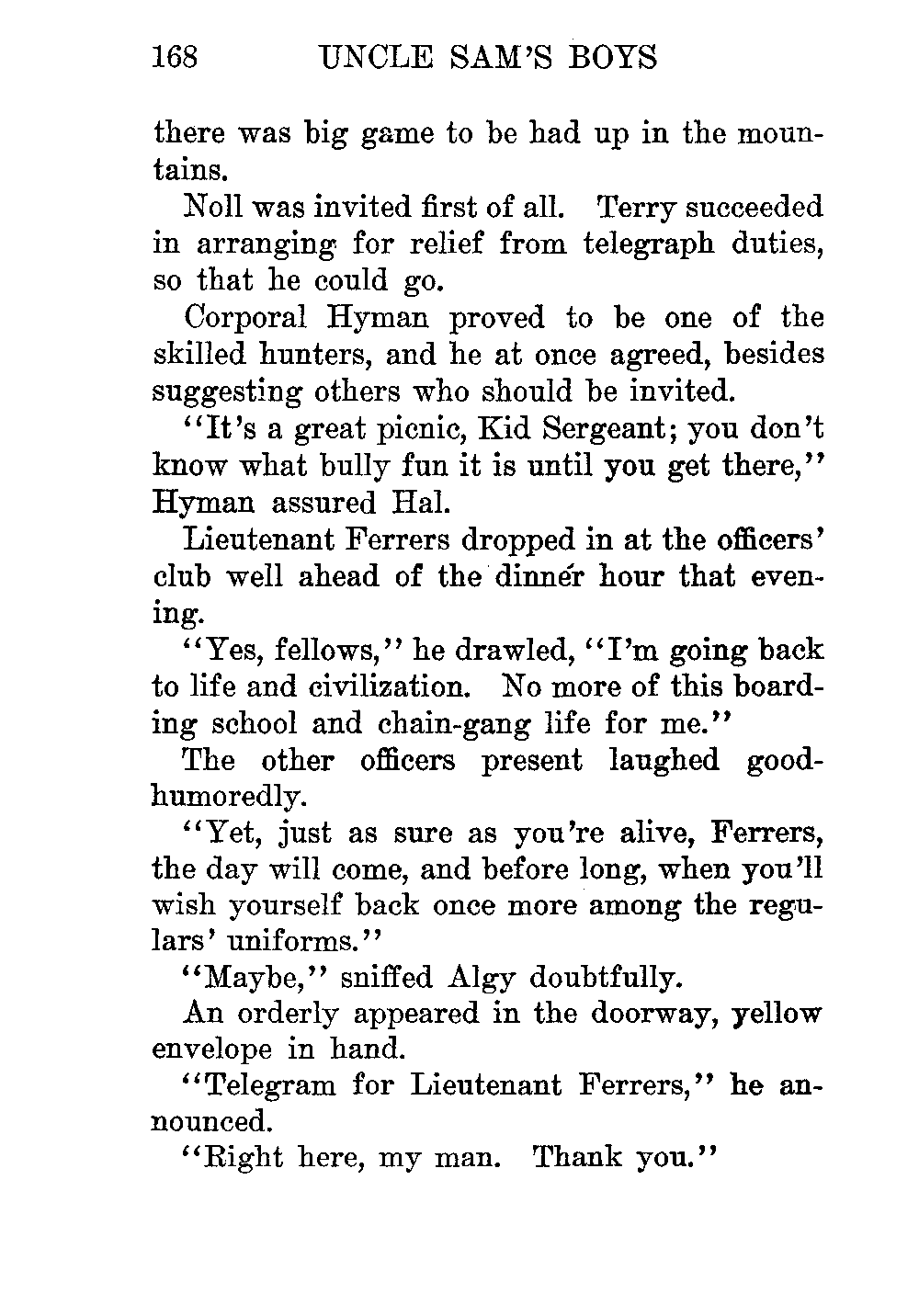 168 UNCLE SAM'S BOYS

there was big game to be had up in the mountains.

Noll was invited first of all. Terry succeeded in arranging for relief from telegraph duties, so that he could go.

Corporal Hyman proved to be one of the skilled hunters, and he at once agreed, besides suggesting others who should be invited.

"It's a great picnic, Kid Sergeant; you don't know what bully fun it is until you get there," Hyman assured Hal.

Lieutenant Ferrers dropped in at the officers' club well ahead of the dinner hour that evening.

"Yes, fellows," he drawled, "I'm going back to life and civilization. No more of this boarding school and chain-gang life for me."

The other officers present laughed good-humoredly.

"Yet, just as sure as you're alive, Ferrers, the day will come, and before long, when you'll wish yourself back once more among the regulars' uniforms."

"Maybe," sniffed Algy doubtfully.

An orderly appeared in the doorway, yellow envelope in hand.

"Telegram for Lieutenant Ferrers," he announced.

"Right here, my man. Thank you."